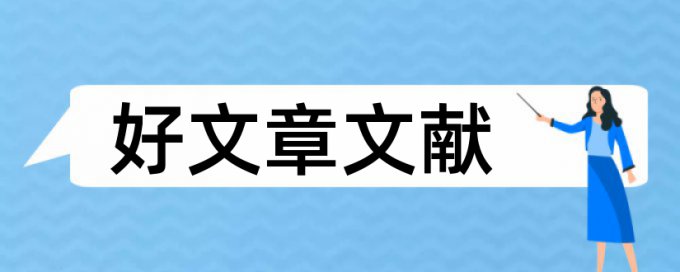 好文章文献